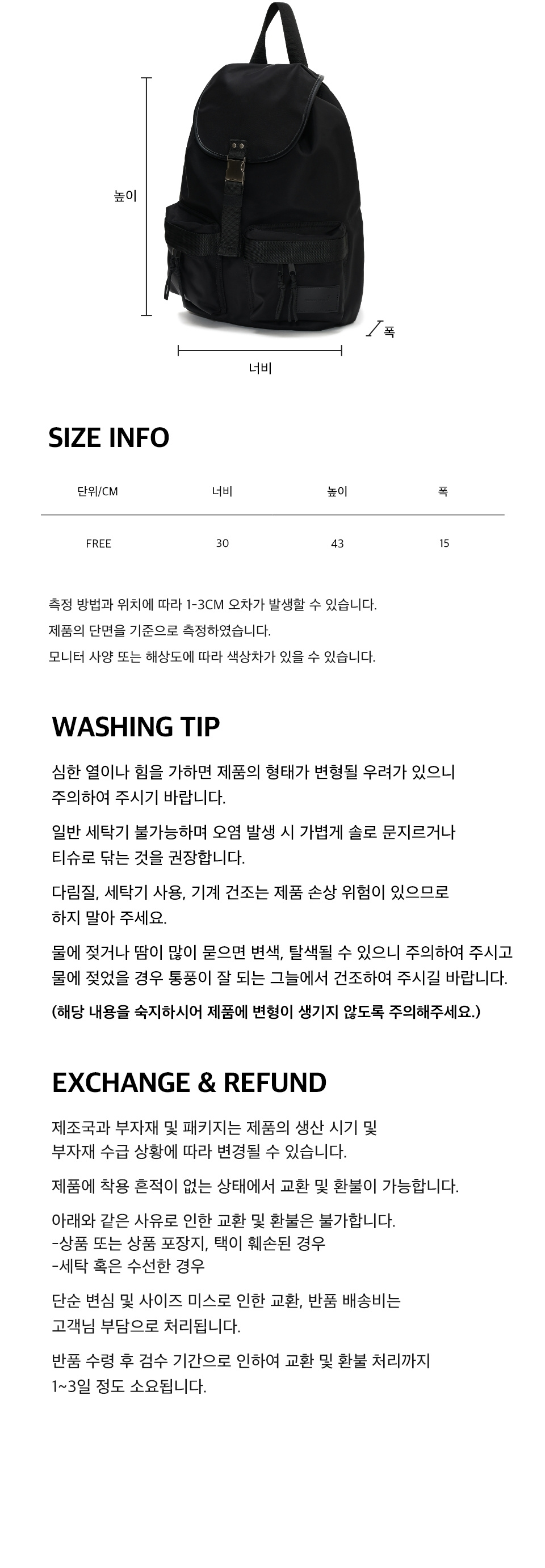 높이

폭

너비

SIZE INFO

| 단위/CM | 너비 | 높이 | 폭 |
|---|---|---|---|
| FREE | 30 | 43 | 15 |

측정 방법과 위치에 따라 1-3CM 오차가 발생할 수 있습니다.
제품의 단면을 기준으로 측정하였습니다.
모니터 사양 또는 해상도에 따라 색상차가 있을 수 있습니다.

WASHING TIP

심한 열이나 힘을 가하면 제품의 형태가 변형될 우려가 있으니 주의하여 주시기 바랍니다.

일반 세탁기 불가능하며 오염 발생 시 가볍게 솔로 문지르거나 티슈로 닦는 것을 권장합니다.

다림질, 세탁기 사용, 기계 건조는 제품 손상 위험이 있으므로 하지 말아 주세요.

물에 젖거나 땀이 많이 묻으면 변색, 탈색될 수 있으니 주의하여 주시고 물에 젖었을 경우 통풍이 잘 되는 그늘에서 건조하여 주시길 바랍니다.

(해당 내용을 숙지하시어 제품에 변형이 생기지 않도록 주의해주세요.)

EXCHANGE & REFUND

제조국과 부자재 및 패키지는 제품의 생산 시기 및 부자재 수급 상황에 따라 변경될 수 있습니다.

제품에 착용 흔적이 없는 상태에서 교환 및 환불이 가능합니다.

아래와 같은 사유로 인한 교환 및 환불은 불가합니다.
-상품 또는 상품 포장지, 택이 훼손된 경우
-세탁 혹은 수선한 경우

단순 변심 및 사이즈 미스로 인한 교환, 반품 배송비는 고객님 부담으로 처리됩니다.

반품 수령 후 검수 기간으로 인하여 교환 및 환불 처리까지 1~3일 정도 소요됩니다.